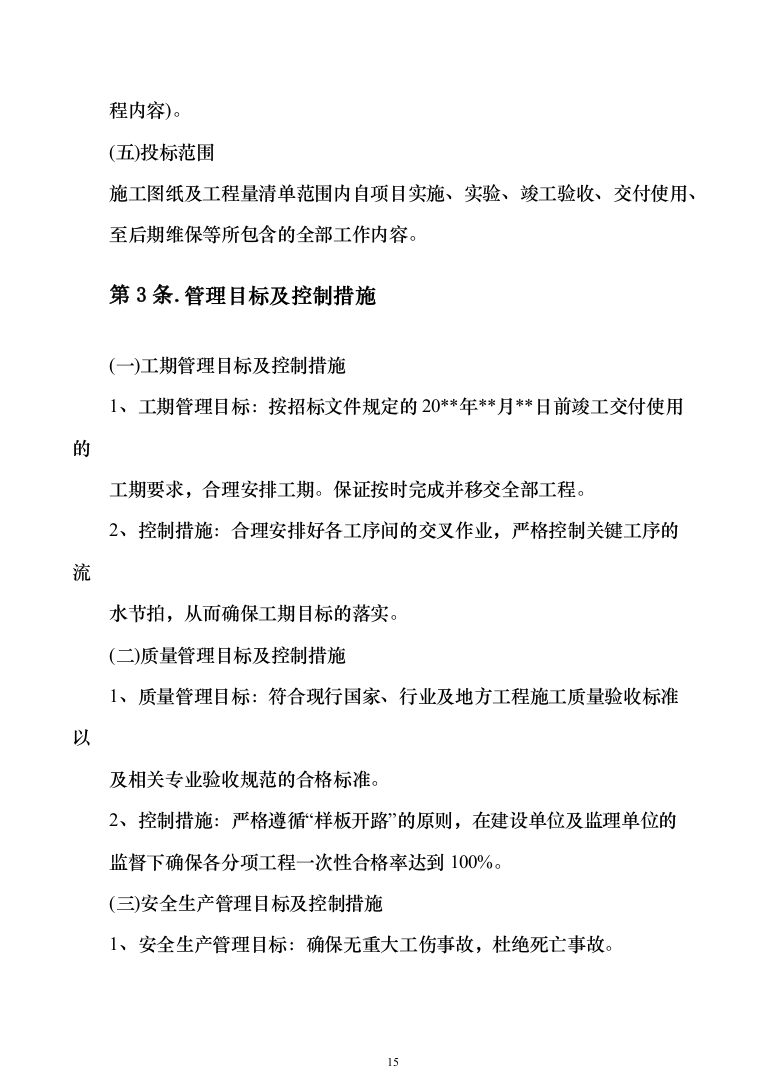 程内容)。

(五)投标范围

施工图纸及工程量清单范围内自项目实施、实验、竣工验收、交付使用、至后期维保等所包含的全部工作内容。

第 3 条. 管理目标及控制措施

(一)工期管理目标及控制措施

1、工期管理目标：按招标文件规定的 20**年**月**日前竣工交付使用的

工期要求，合理安排工期。保证按时完成并移交全部工程。

2、控制措施：合理安排好各工序间的交叉作业，严格控制关键工序的流

水节拍，从而确保工期目标的落实。

(二)质量管理目标及控制措施

1、质量管理目标：符合现行国家、行业及地方工程施工质量验收标准以

及相关专业验收规范的合格标准。

2、控制措施：严格遵循“样板开路”的原则，在建设单位及监理单位的监督下确保各分项工程一次性合格率达到 100%。

(三)安全生产管理目标及控制措施

1、安全生产管理目标：确保无重大工伤事故，杜绝死亡事故。

15